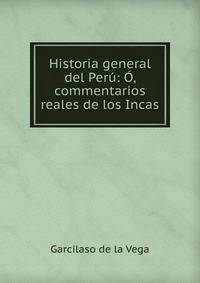 Historia general del Perú: Ó, commentarios reales de los Incas

Garcilaso de la Vega